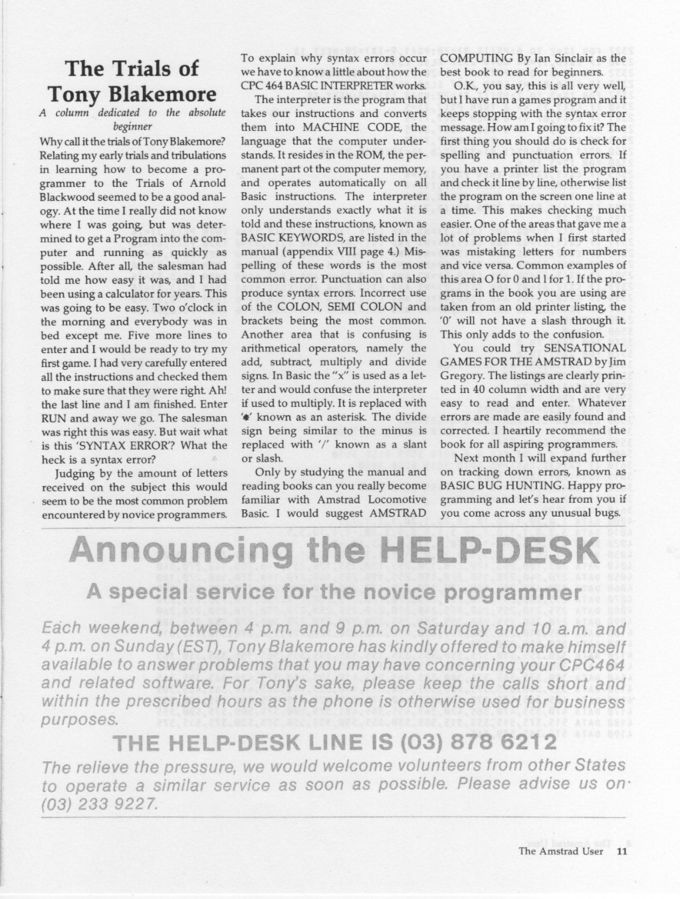 The Trials of Tony Blakemore

A column dedicated to the absolute beginner

Why call it the trials of Tony Blakemore? Relating my early trials and tribulations in learning how to become a programmer to the Trials of Arnold Blackwood seemed to be a good analogy. At the time I really did not know where I was going, but was determined to get a Program into the computer and running as quickly as possible. After all, the salesman had told me how easy it was, and I had been using a calculator for years. This was going to be easy. Two o'clock in the morning and everybody was in bed except me. Five more lines to enter and I would be ready to try my first game. I had very carefully entered all the instructions and checked them to make sure that they were right. Ah! the last line and I am finished. Enter RUN and away we go. The salesman was right this was easy. But wait what is this 'SYNTAX ERROR'? What the heck is a syntax error?

Judging by the amount of letters received on the subject this would seem to be the most common problem encountered by novice programmers.

To explain why syntax errors occur we have to know a little about how the CPC 464 BASIC INTERPRETER works.

The interpreter is the program that takes our instructions and converts them into MACHINE CODE, the language that the computer understands. It resides in the ROM, the permanent part ot the computer memory, and operates automatically on all Basic instructions. The interpreter only understands exactly what it is told and these instructions, known as BASIC KEYWORDS, are listed in the manual (appendix VIII page 4.) Mispelling of these words is the most common error. Punctuation can also produce syntax errors. Incorrect use of the COLON, SEMI COLON and brackets being the most common. Another area that is confusing is arithmetical operators, namely the add, subtract, multiply and divide signs. In Basic the "x" is used as a letter and would confuse the interpreter if used to multiply. It is replaced with '*' known as an asterisk. The divide sign being similar to the minus is replaced with '/' known as a slant or slash.

Only by studying the manual and reading books can you really become familiar with Amstrad Locomotive Basic. I would suggest AMSTRAD COMPUTING By Ian Sinclair as the best book to read for beginners.

O.K., you say, this is all very well, but I have run a games program and it keeps stopping with the syntax error message. How am I going to fix it? The first thing you should do is check for spelling and punctuation errors. If you have a printer list the program and check it line by line, otherwise list the program on the screen one line at a time. This makes checking much easier. One of the areas that gave me a lot of problems when I first started was mistaking letters for numbers and vice versa. Common examples of this area O for 0 and l for 1. If the programs in the book you are using are taken from an old printer listing, the '0' will not have a slash through it. This only adds to the confusion.

You could try SENSATIONAL GAMES FOR THE AMSTRAD by Jim Gregory. The listings are clearly printed in 40 column width and are very easy to read and enter. Whatever errors are made are easily found and corrected. I heartily recommend the book for all aspiring programmers.

Next month I will expand further on tracking down errors, known as BASIC BUG HUNTING. Happy programming and let's hear from you if you come across any unusual bugs.

Announcing the HELP-DESK

A special service for the novice programmer

Each weekend, between 4 p.m. and 9 p.m. on Saturday and 10 a.m. and 4 p.m. on Sunday (EST), Tony Blakemore has kindly offered to make himself available to answer problems that you may have concerning your CPC464 and related software. For Tony's sake, please keep the calls short and within the prescribed hours as the phone is otherwise used for business purposes.

THE HELP-DESK LINE IS (03) 878 6212

The relieve the pressure, we would welcome volunteers from other States to operate a similar service as soon as possible. Please advise us on (03) 233 9227.

The Amstrad User 11